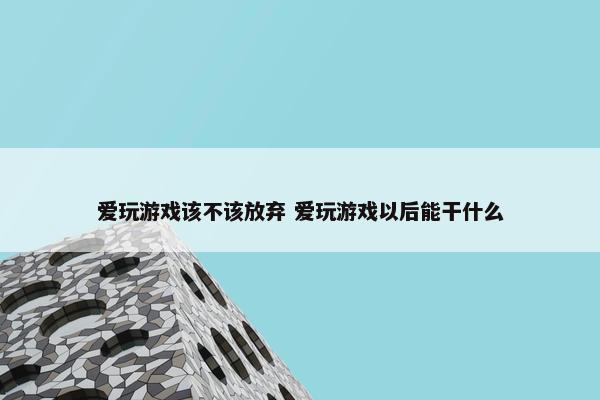 爱玩游戏该不该放弃 爱玩游戏以后能干什么